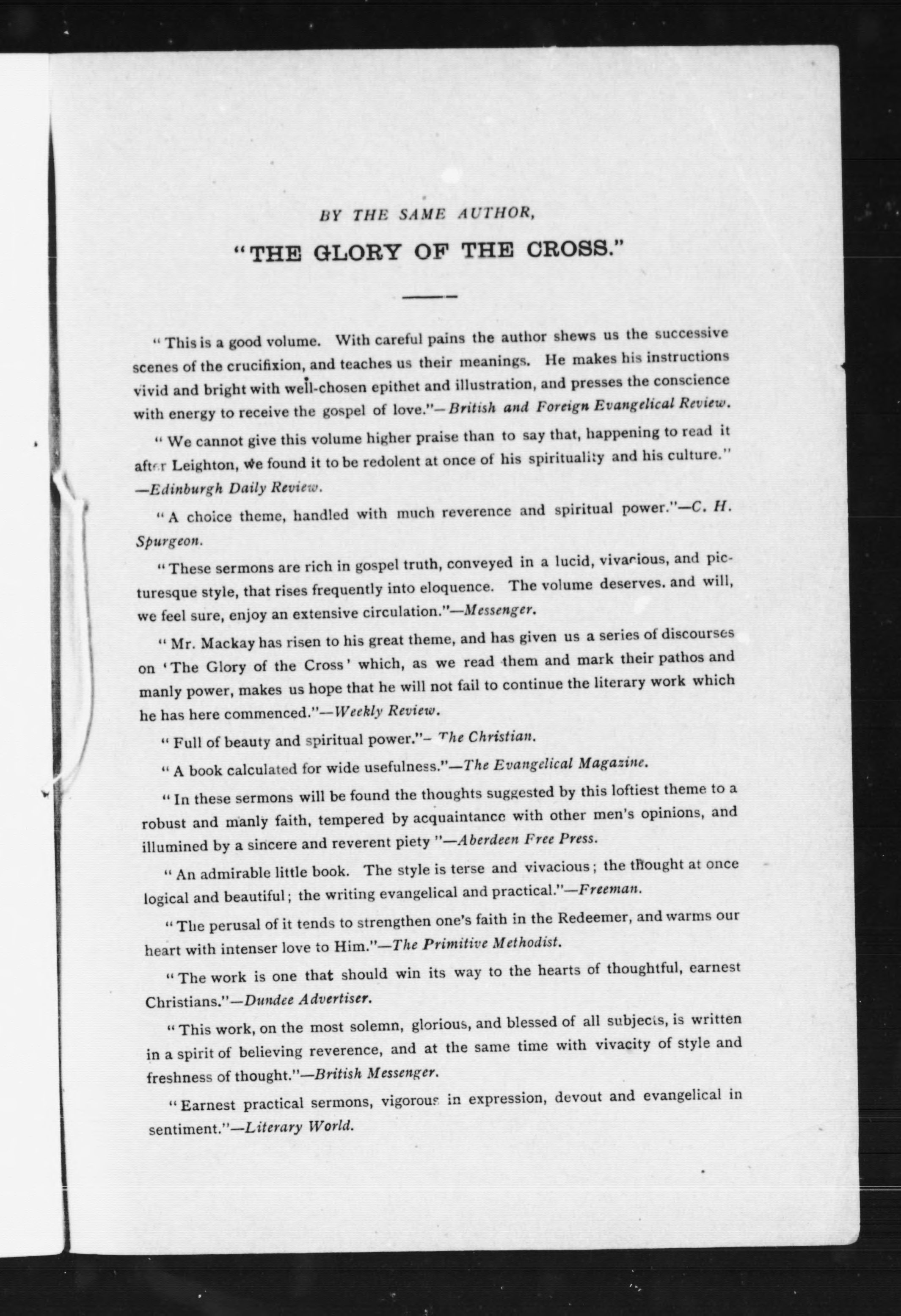 BY THE SAME AUTHOR,

"THE GLORY OF THE CROSS."

"This is a good volume. With careful pains the author shews us the successive scenes of the crucifixion, and teaches us their meanings. He makes his instructions vivid and bright with well-chosen epithet and illustration, and presses the conscience with energy to receive the gospel of love."—British and Foreign Evangelical Review.

"We cannot give this volume higher praise than to say that, happening to read it after Leighton, we found it to be redolent at once of his spirituality and his culture." —Edinburgh Daily Review.

"A choice theme, handled with much reverence and spiritual power."—C. H. Spurgeon.

"These sermons are rich in gospel truth, conveyed in a lucid, vivacious, and picturesque style, that rises frequently into eloquence. The volume deserves. and will, we feel sure, enjoy an extensive circulation."—Messenger.

"Mr. Mackay has risen to his great theme, and has given us a series of discourses on 'The Glory of the Cross' which, as we read them and mark their pathos and manly power, makes us hope that he will not fail to continue the literary work which he has here commenced."—Weekly Review.

"Full of beauty and spiritual power."—The Christian.

"A book calculated for wide usefulness."—The Evangelical Magazine.

"In these sermons will be found the thoughts suggested by this loftiest theme to a robust and manly faith, tempered by acquaintance with other men's opinions, and illumined by a sincere and reverent piety"—Aberdeen Free Press.

"An admirable little book. The style is terse and vivacious; the thought at once logical and beautiful; the writing evangelical and practical."—Freeman.

"The perusal of it tends to strengthen one's faith in the Redeemer, and warms our heart with intenser love to Him."—The Primitive Methodist.

"The work is one that should win its way to the hearts of thoughtful, earnest Christians."—Dundee Advertiser.

"This work, on the most solemn, glorious, and blessed of all subjects, is written in a spirit of believing reverence, and at the same time with vivacity of style and freshness of thought."—British Messenger.

"Earnest practical sermons, vigorous in expression, devout and evangelical in sentiment."—Literary World.